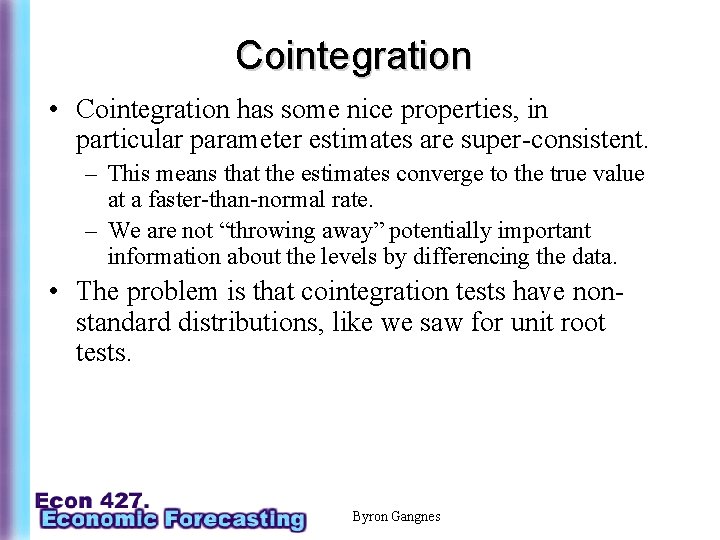 Cointegration

• Cointegration has some nice properties, in particular parameter estimates are super-consistent.
  – This means that the estimates converge to the true value at a faster-than-normal rate.
  – We are not “throwing away” potentially important information about the levels by differencing the data.
• The problem is that cointegration tests have non-standard distributions, like we saw for unit root tests.

Econ 427.
Economic Forecasting

Byron Gangnes